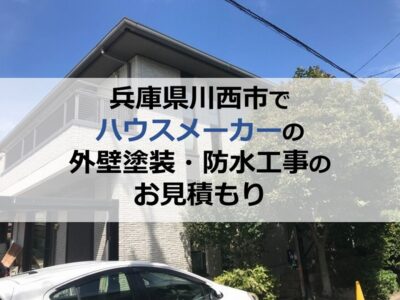 兵庫県川西市で
ハウスメーカーの
外壁塗装・防水工事の
お見積もり